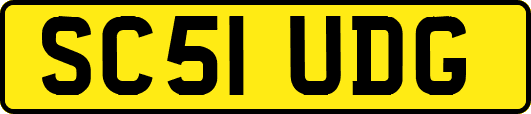 SC51 UDG